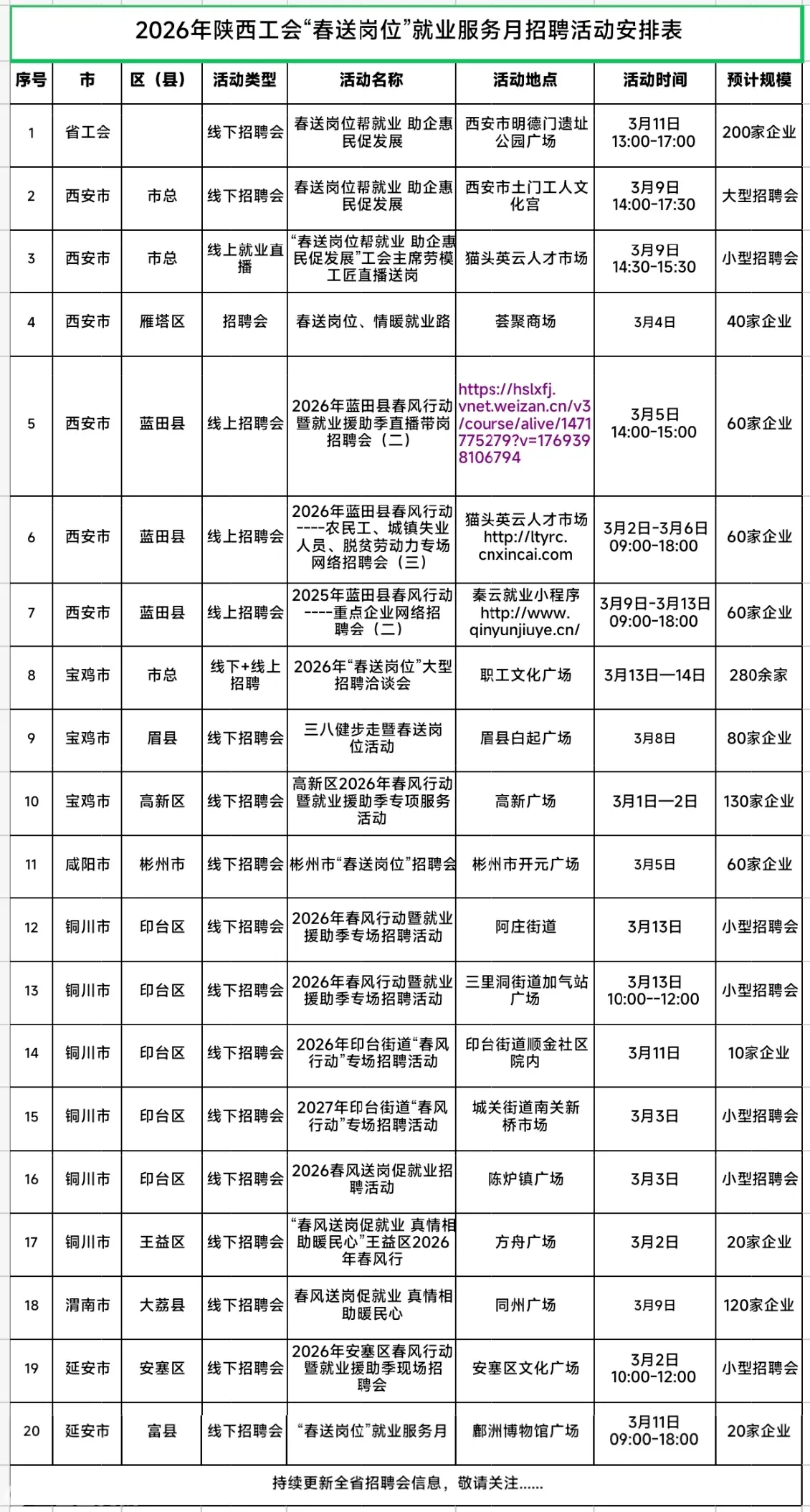 2026年陕西工会“春送岗位”就业服务月招聘活动安排表

| 序号 | 市 | 区（县） | 活动类型 | 活动名称 | 活动地点 | 活动时间 | 预计规模 |
|---|---|---|---|---|---|---|---|
| 1 | 省工会 | | 线下招聘会 | 春送岗位帮就业 助企惠民促发展 | 西安市明德门遗址公园广场 | 3月11日 13:00-17:00 | 200家企业 |
| 2 | 西安市 | 市总 | 线下招聘会 | 春送岗位帮就业 助企惠民促发展 | 西安市土门工人文化宫 | 3月9日 14:00-17:30 | 大型招聘会 |
| 3 | 西安市 | 市总 | 线上就业直播 | “春送岗位帮就业 助企惠民促发展”工会主席劳模工匠直播送岗 | 猫头英云人才市场 | 3月9日 14:30-15:30 | 小型招聘会 |
| 4 | 西安市 | 雁塔区 | 招聘会 | 春送岗位、情暖就业路 | 荟聚商场 | 3月4日 | 40家企业 |
| 5 | 西安市 | 蓝田县 | 线上招聘会 | 2026年蓝田县春风行动暨就业援助季直播带岗招聘会（二） | https://hslxfj.vnet.weizan.cn/v3/course/alive/1471775279?v=1769398106794 | 3月5日 14:00-15:00 | 60家企业 |
| 6 | 西安市 | 蓝田县 | 线上招聘会 | 2026年蓝田县春风行动----农民工、城镇失业人员、脱贫劳动力专场网络招聘会（三） | 猫头英云人才市场 http://ltyrc.cnxincai.com | 3月2日-3月6日 09:00-18:00 | 60家企业 |
| 7 | 西安市 | 蓝田县 | 线上招聘会 | 2025年蓝田县春风行动----重点企业网络招聘会（二） | 秦云就业小程序 http://www.qinyunjiuye.cn/ | 3月9日-3月13日 09:00-18:00 | 60家企业 |
| 8 | 宝鸡市 | 市总 | 线下+线上招聘 | 2026年“春送岗位”大型招聘洽谈会 | 职工文化广场 | 3月13日—14日 | 280余家 |
| 9 | 宝鸡市 | 眉县 | 线下招聘会 | 三八健步走暨春送岗位活动 | 眉县白起广场 | 3月8日 | 80家企业 |
| 10 | 宝鸡市 | 高新区 | 线下招聘会 | 高新区2026年春风行动暨就业援助季专项服务活动 | 高新广场 | 3月1日—2日 | 130家企业 |
| 11 | 咸阳市 | 彬州市 | 线下招聘会 | 彬州市“春送岗位”招聘会 | 彬州市开元广场 | 3月5日 | 60家企业 |
| 12 | 铜川市 | 印台区 | 线下招聘会 | 2026年春风行动暨就业援助季专场招聘活动 | 阿庄街道 | 3月13日 | 小型招聘会 |
| 13 | 铜川市 | 印台区 | 线下招聘会 | 2026年春风行动暨就业援助季专场招聘活动 | 三里洞街道加气站广场 | 3月13日 10:00--12:00 | 小型招聘会 |
| 14 | 铜川市 | 印台区 | 线下招聘会 | 2026年印台街道“春风行动”专场招聘活动 | 印台街道顺金社区院内 | 3月11日 | 10家企业 |
| 15 | 铜川市 | 印台区 | 线下招聘会 | 2027年印台街道“春风行动”专场招聘活动 | 城关街道南关新桥市场 | 3月3日 | 小型招聘会 |
| 16 | 铜川市 | 印台区 | 线下招聘会 | 2026春风送岗促就业招聘活动 | 陈炉镇广场 | 3月3日 | 小型招聘会 |
| 17 | 铜川市 | 王益区 | 线下招聘会 | “春风送岗促就业 真情相助暖民心”王益区2026年春风行 | 方舟广场 | 3月2日 | 20家企业 |
| 18 | 渭南市 | 大荔县 | 线下招聘会 | 春风送岗促就业 真情相助暖民心 | 同州广场 | 3月9日 | 120家企业 |
| 19 | 延安市 | 安塞区 | 线下招聘会 | 2026年安塞区春风行动暨就业援助季现场招聘会 | 安塞区文化广场 | 3月2日 10:00-12:00 | 小型招聘会 |
| 20 | 延安市 | 富县 | 线下招聘会 | “春送岗位”就业服务月 | 鄜洲博物馆广场 | 3月11日 09:00-18:00 | 20家企业 |

持续更新全省招聘会信息，敬请关注……